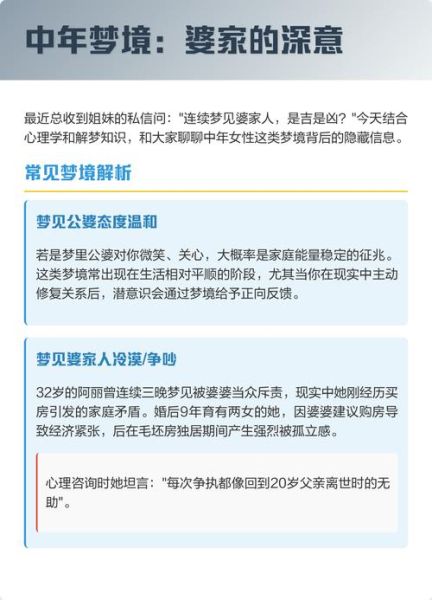 中年梦境：婆家的深意

最近总收到姐妹的私信问："连续梦见婆家人，是吉是凶？"今天结合心理学和解梦知识，和大家聊聊中年女性这类梦境背后的隐藏信息。

常见梦境解析

梦见公婆态度温和

若是梦里公婆对你微笑、关心，大概率是家庭能量稳定的征兆。这类梦境常出现在生活相对平顺的阶段，尤其当你在现实中主动修复关系后，潜意识会通过梦境给予正向反馈。

梦见婆家人冷漠/争吵

32岁的阿丽曾连续三晚梦见被婆婆当众斥责，现实中她刚经历买房引发的家庭矛盾。婚后9年育有两女的她，因婆婆建议购房导致经济紧张，后在毛坯房独居期间产生强烈被孤立感。

心理咨询时她坦言："每次争执都像回到20岁父亲离世时的无助"。